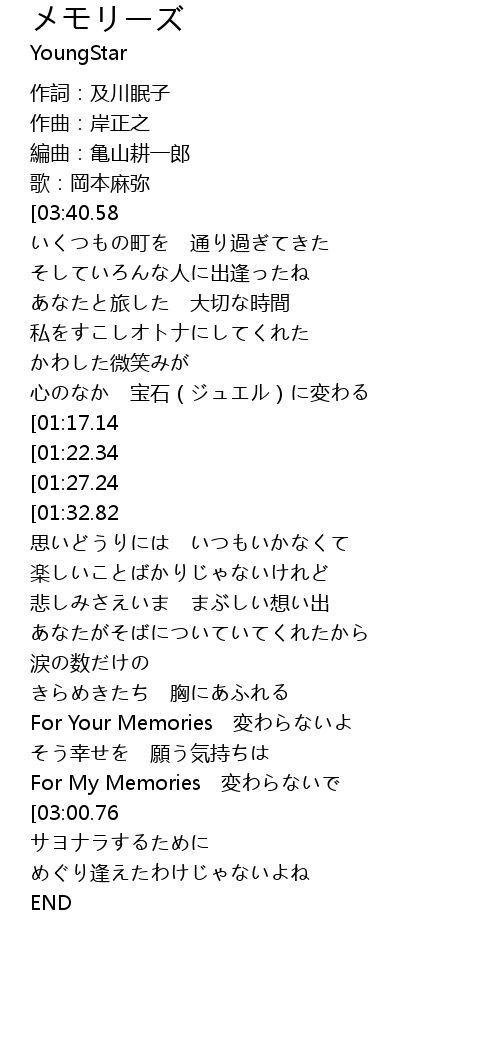 メモリーズ
YoungStar

作詞：及川眠子
作曲：岸正之
編曲：亀山耕一郎
歌：岡本麻弥
[03:40.58
いくつもの町を　通り過ぎてきた
そしていろんな人に出逢ったね
あなたと旅した　大切な時間
私をすこしオトナにしてくれた
かわした微笑みが
心のなか　宝石(ジュエル)に変わる
[01:17.14
[01:22.34
[01:27.24
[01:32.82
思いどうりには　いつもいかなくて
楽しいことばかりじゃないけれど
悲しみさえいま　まぶしい想い出
あなたがそばについていてくれたから
涙の数だけの
きらめきたち　胸にあふれる
For Your Memories　変わらないよ
そう幸せを　願う気持ちは
For My Memories　変わらないで
[03:00.76
サヨナラするために
めぐり逢えたわけじゃないよね
END